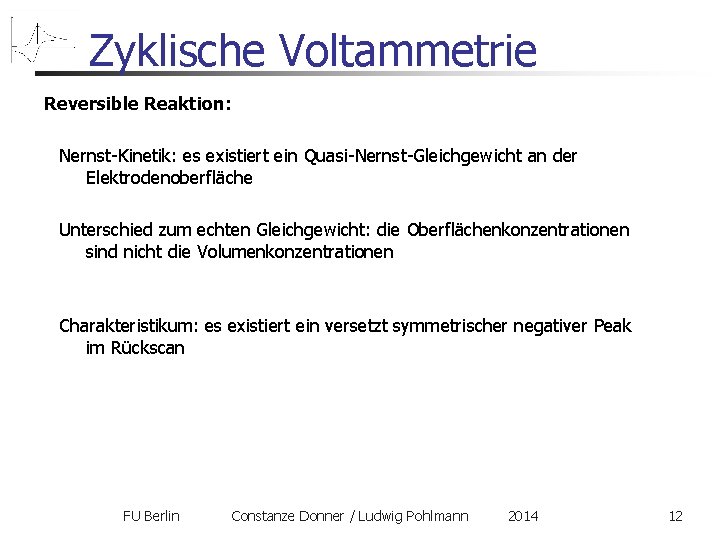 Zyklische Voltammetrie

Reversible Reaktion:

Nernst-Kinetik: es existiert ein Quasi-Nernst-Gleichgewicht an der Elektrodenoberfläche

Unterschied zum echten Gleichgewicht: die Oberflächenkonzentrationen sind nicht die Volumenkonzentrationen

Charakteristikum: es existiert ein versetzt symmetrischer negativer Peak im Rückscan

FU Berlin Constanze Donner / Ludwig Pohlmann 2014 12